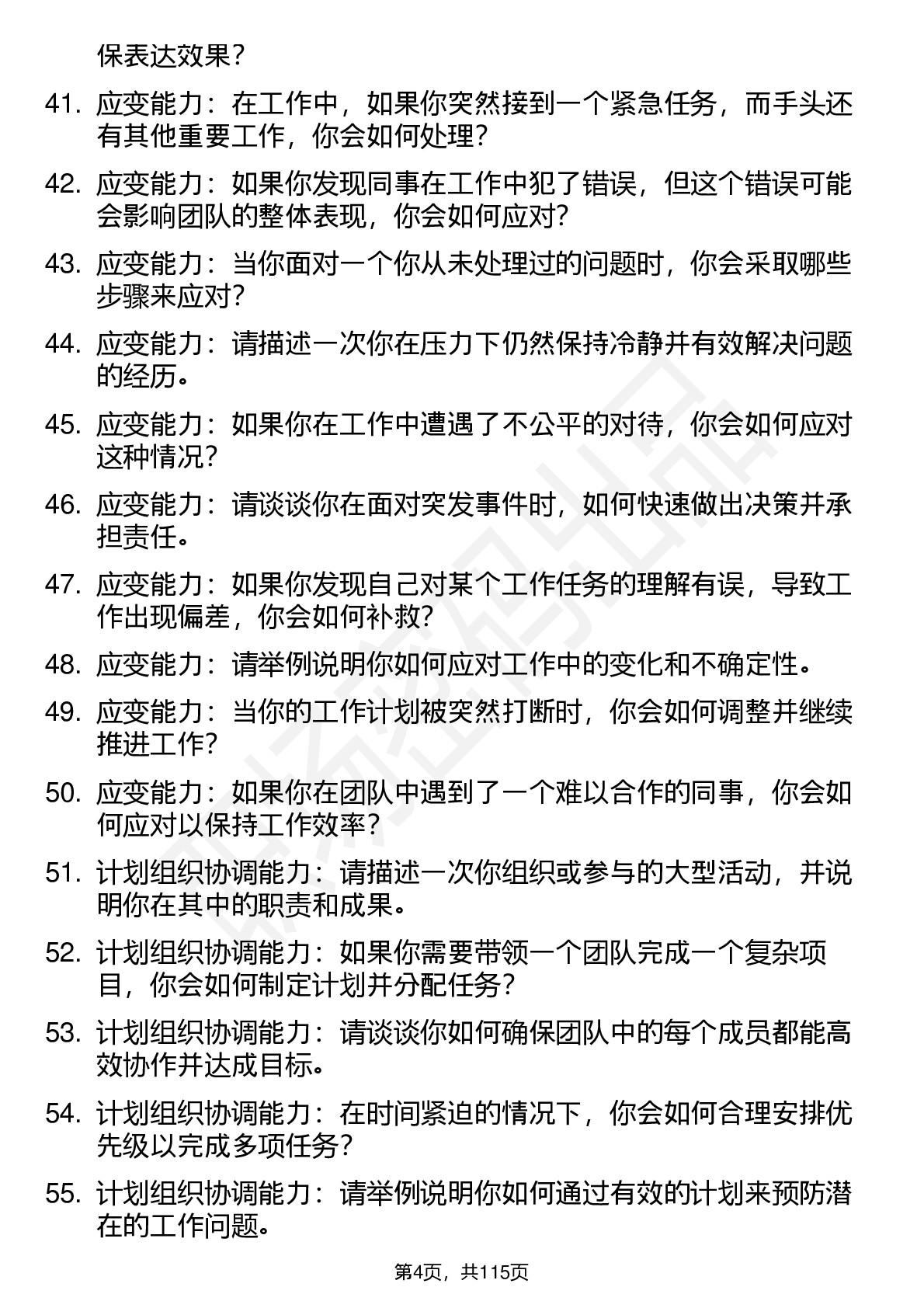 保表达效果？

41. 应变能力：在工作中，如果你突然接到一个紧急任务，而手头还有其他重要工作，你会如何处理？

42. 应变能力：如果你发现同事在工作中犯了错误，但这个错误可能会影响团队的整体表现，你会如何应对？

43. 应变能力：当你面对一个你从未处理过的问题时，你会采取哪些步骤来应对？

44. 应变能力：请描述一次你在压力下仍然保持冷静并有效解决问题的经历。

45. 应变能力：如果你在工作中遭遇了不公平的对待，你会如何应对这种情况？

46. 应变能力：请谈谈你在面对突发事件时，如何快速做出决策并承担责任。

47. 应变能力：如果你发现自己对某个工作任务的理解有误，导致工作出现偏差，你会如何补救？

48. 应变能力：请举例说明你如何应对工作中的变化和不确定性。

49. 应变能力：当你的工作计划被突然打断时，你会如何调整并继续推进工作？

50. 应变能力：如果你在团队中遇到了一个难以合作的同事，你会如何应对以保持工作效率？

51. 计划组织协调能力：请描述一次你组织或参与的大型活动，并说明你在其中的职责和成果。

52. 计划组织协调能力：如果你需要带领一个团队完成一个复杂项目，你会如何制定计划并分配任务？

53. 计划组织协调能力：请谈谈你如何确保团队中的每个成员都能高效协作并达成目标。

54. 计划组织协调能力：在时间紧迫的情况下，你会如何合理安排优先级以完成多项任务？

55. 计划组织协调能力：请举例说明你如何通过有效的计划来预防潜在的工作问题。

第4页，共115页